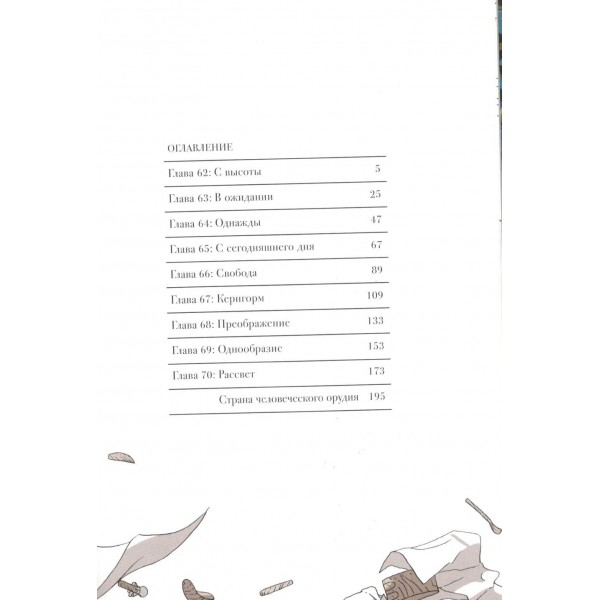 ОГЛАВЛЕНИЕ

| | |
|---|---|
| Глава 62: С высоты | 5 |
| Глава 63: В ожидании | 25 |
| Глава 64: Однажды | 47 |
| Глава 65: С сегодняшнего дня | 67 |
| Глава 66: Свобода | 89 |
| Глава 67: Кернгорм | 109 |
| Глава 68: Преображение | 133 |
| Глава 69: Однообразие | 153 |
| Глава 70: Рассвет | 173 |
| Страна человеческого орудия | 195 |